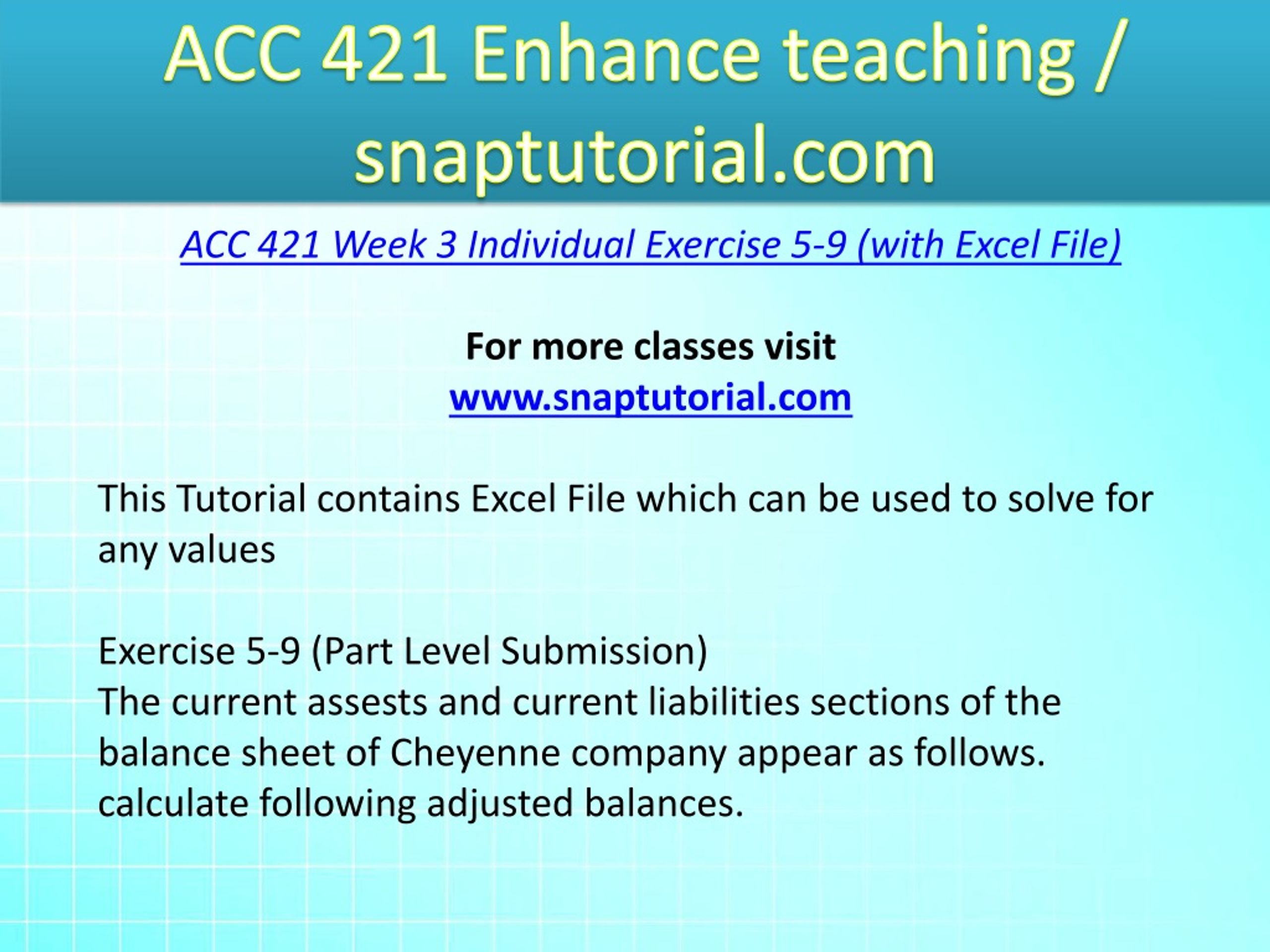 ACC 421 Enhance teaching / snaptutorial.com

ACC 421 Week 3 Individual Exercise 5-9 (with Excel File)

For more classes visit
www.snaptutorial.com

This Tutorial contains Excel File which can be used to solve for any values

Exercise 5-9 (Part Level Submission)
The current assests and current liabilities sections of the balance sheet of Cheyenne company appear as follows. calculate following adjusted balances.